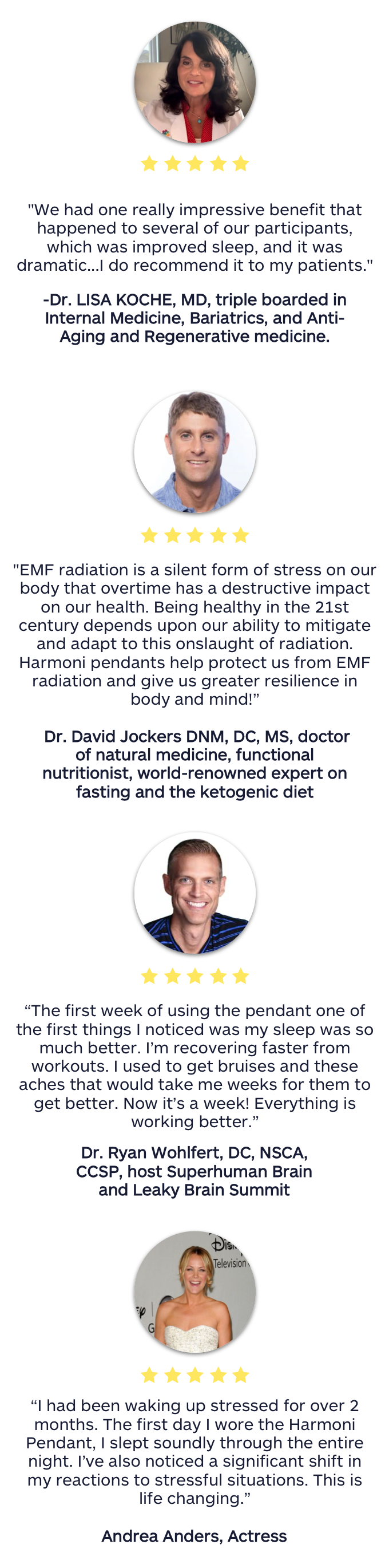 "We had one really impressive benefit that happened to several of our participants, which was improved sleep, and it was dramatic...I do recommend it to my patients."

-Dr. LISA KOCHE, MD, triple boarded in Internal Medicine, Bariatrics, and Anti-Aging and Regenerative medicine.

"EMF radiation is a silent form of stress on our body that overtime has a destructive impact on our health. Being healthy in the 21st century depends upon our ability to mitigate and adapt to this onslaught of radiation. Harmoni pendants help protect us from EMF radiation and give us greater resilience in body and mind!"

Dr. David Jockers DNM, DC, MS, doctor of natural medicine, functional nutritionist, world-renowned expert on fasting and the ketogenic diet

"The first week of using the pendant one of the first things I noticed was my sleep was so much better. I'm recovering faster from workouts. I used to get bruises and these aches that would take me weeks for them to get better. Now it's a week! Everything is working better."

Dr. Ryan Wohlfert, DC, NSCA, CCSP, host Superhuman Brain and Leaky Brain Summit

"I had been waking up stressed for over 2 months. The first day I wore the Harmoni Pendant, I slept soundly through the entire night. I've also noticed a significant shift in my reactions to stressful situations. This is life changing."

Andrea Anders, Actress